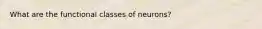 What are the functional classes of neurons?